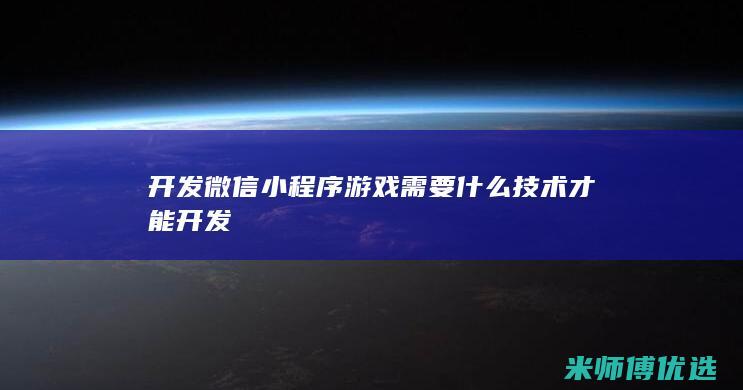 开发微信小程序游戏需要什么技术才能开发

米师傅优选